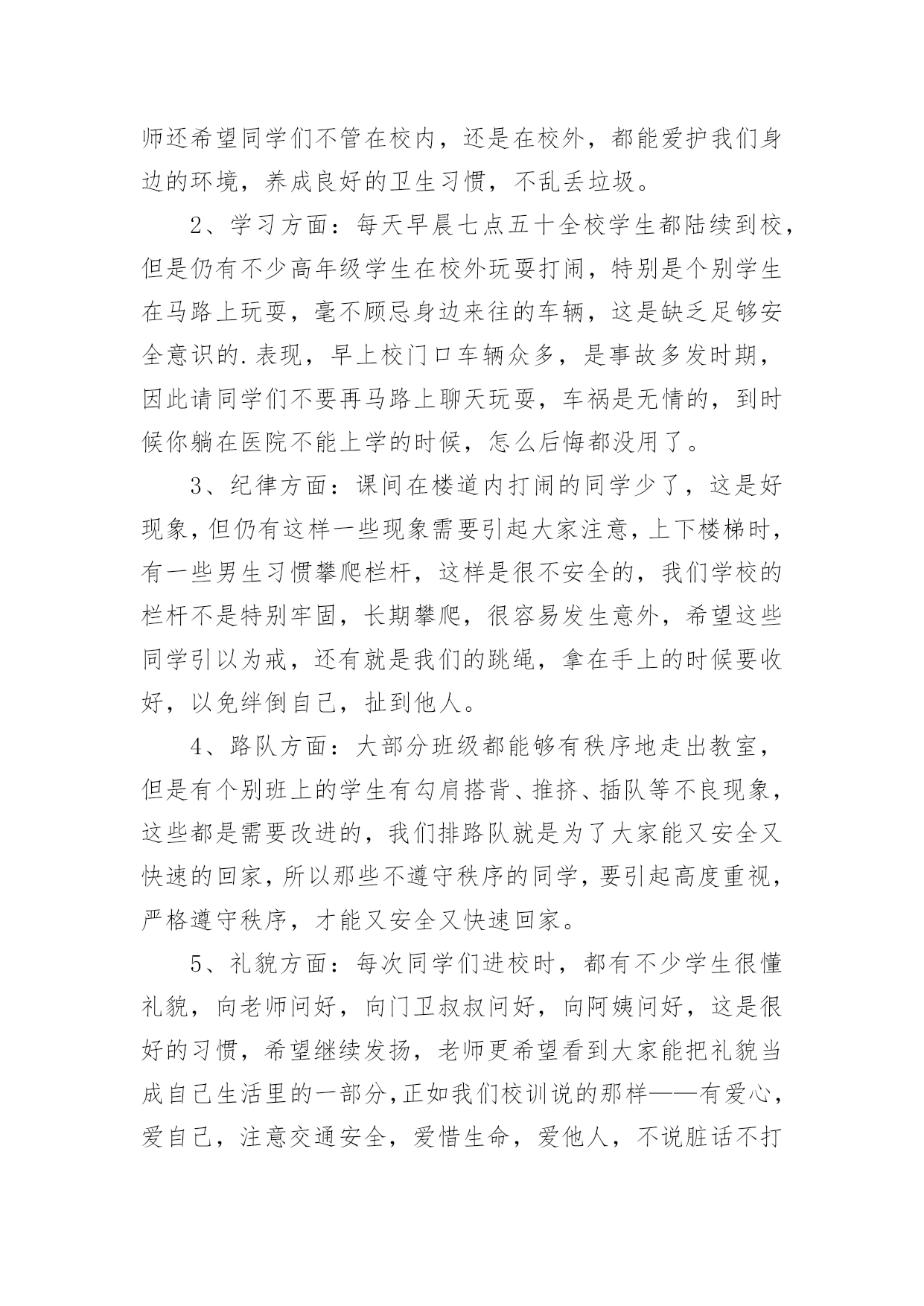 师还希望同学们不管在校内，还是在校外，都能爱护我们身边的环境，养成良好的卫生习惯，不乱丢垃圾。

2、学习方面：每天早晨七点五十全校学生都陆续到校，但是仍有不少高年级学生在校外玩耍打闹，特别是个别学生在马路上玩耍，毫不顾忌身边来往的车辆，这是缺乏足够安全意识的.表现，早上校门口车辆众多，是事故多发时期，因此请同学们不要再马路上聊天玩耍，车祸是无情的，到时候你躺在医院不能上学的时候，怎么后悔都没用了。

3、纪律方面：课间在楼道内打闹的同学少了，这是好现象，但仍有这样一些现象需要引起大家注意，上下楼梯时，有一些男生习惯攀爬栏杆，这样是很不安全的，我们学校的栏杆不是特别牢固，长期攀爬，很容易发生意外，希望这些同学引以为戒，还有就是我们的跳绳，拿在手上的时候要收好，以免绊倒自己，扯到他人。

4、路队方面：大部分班级都能够有秩序地走出教室，但是有个别班上的学生有勾肩搭背、推挤、插队等不良现象，这些都是需要改进的，我们排路队就是为了大家能又安全又快速的回家，所以那些不遵守秩序的同学，要引起高度重视，严格遵守秩序，才能又安全又快速回家。

5、礼貌方面：每次同学们进校时，都有不少学生很懂礼貌，向老师问好，向门卫叔叔问好，向阿姨问好，这是很好的习惯，希望继续发扬，老师更希望看到大家能把礼貌当成自己生活里的一部分，正如我们校训说的那样——有爱心，爱自己，注意交通安全，爱惜生命，爱他人，不说脏话不打